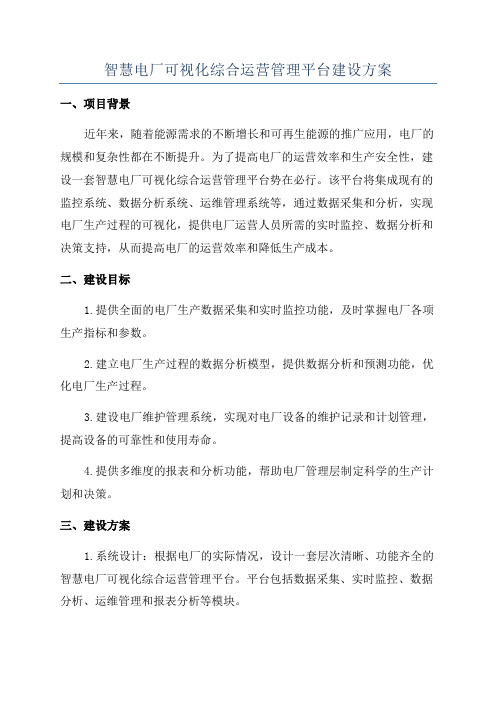 智慧电厂可视化综合运营管理平台建设方案

一、项目背景

近年来，随着能源需求的不断增长和可再生能源的推广应用，电厂的规模和复杂性都在不断提升。为了提高电厂的运营效率和生产安全性，建设一套智慧电厂可视化综合运营管理平台势在必行。该平台将集成现有的监控系统、数据分析系统、运维管理系统等，通过数据采集和分析，实现电厂生产过程的可视化，提供电厂运营人员所需的实时监控、数据分析和决策支持，从而提高电厂的运营效率和降低生产成本。

二、建设目标

1.提供全面的电厂生产数据采集和实时监控功能，及时掌握电厂各项生产指标和参数。

2.建立电厂生产过程的数据分析模型，提供数据分析和预测功能，优化电厂生产过程。

3.建设电厂维护管理系统，实现对电厂设备的维护记录和计划管理，提高设备的可靠性和使用寿命。

4.提供多维度的报表和分析功能，帮助电厂管理层制定科学的生产计划和决策。

三、建设方案

1.系统设计：根据电厂的实际情况，设计一套层次清晰、功能齐全的智慧电厂可视化综合运营管理平台。平台包括数据采集、实时监控、数据分析、运维管理和报表分析等模块。